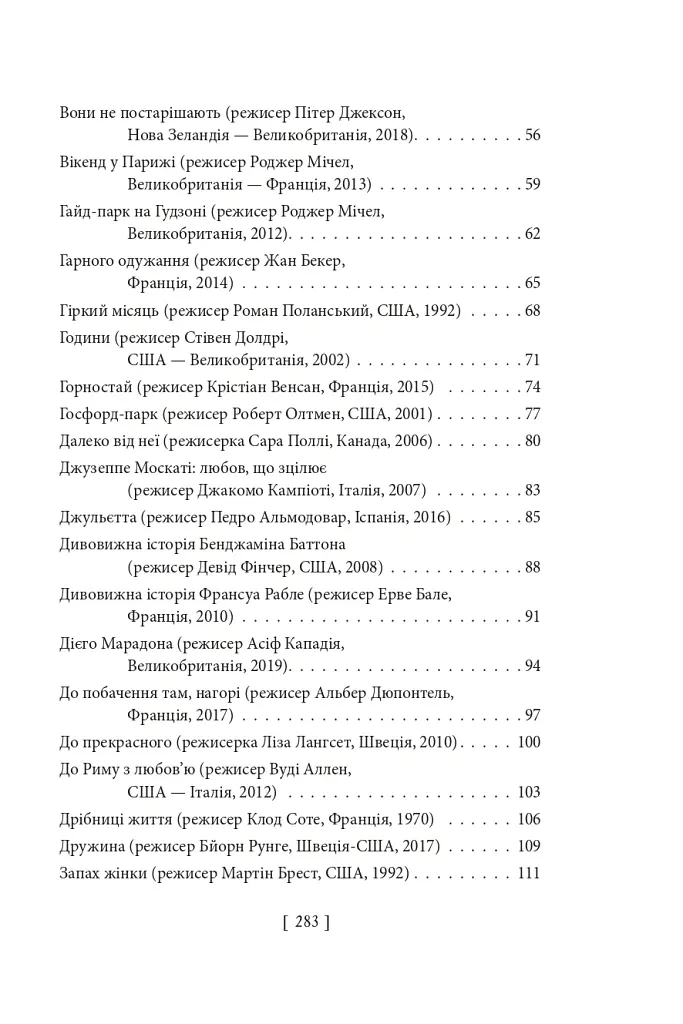 Вони не постарішають (режисер Пітер Джексон, Нова Зеландія — Великобританія, 2018) 56

Вікенд у Парижі (режисер Роджер Мічел, Великобританія — Франція, 2013) 59

Гайд-парк на Гудзоні (режисер Роджер Мічел, Великобританія, 2012) 62

Гарного одужання (режисер Жан Бекер, Франція, 2014) 65

Гіркий місяць (режисер Роман Поланський, США, 1992) 68

Години (режисер Стівен Долдрі, США — Великобританія, 2002) 71

Горностай (режисер Крістіан Венсан, Франція, 2015) 74

Госфорд-парк (режисер Роберт Олтмен, США, 2001) 77

Далеко від неї (режисерка Сара Поллі, Канада, 2006) 80

Джузеппе Москаті: любов, що зцілює (режисер Джакомо Кампіоті, Італія, 2007) 83

Джульєтта (режисер Педро Альмодовар, Іспанія, 2016) 85

Дивовижна історія Бенджаміна Баттона (режисер Девід Фінчер, США, 2008) 88

Дивовижна історія Франсуа Рабле (режисер Ерве Бале, Франція, 2010) 91

Дієго Марадона (режисер Асіф Кападія, Великобританія, 2019) 94

До побачення там, нагорі (режисер Альбер Дюпонтель, Франція, 2017) 97

До прекрасного (режисерка Ліза Лангсет, Швеція, 2010) 100

До Риму з любов'ю (режисер Вуді Аллен, США — Італія, 2012) 103

Дрібниці життя (режисер Клод Соте, Франція, 1970) 106

Дружина (режисер Бйорн Рунге, Швеція-США, 2017) 109

Запах жінки (режисер Мартін Брест, США, 1992) 111

[ 283 ]